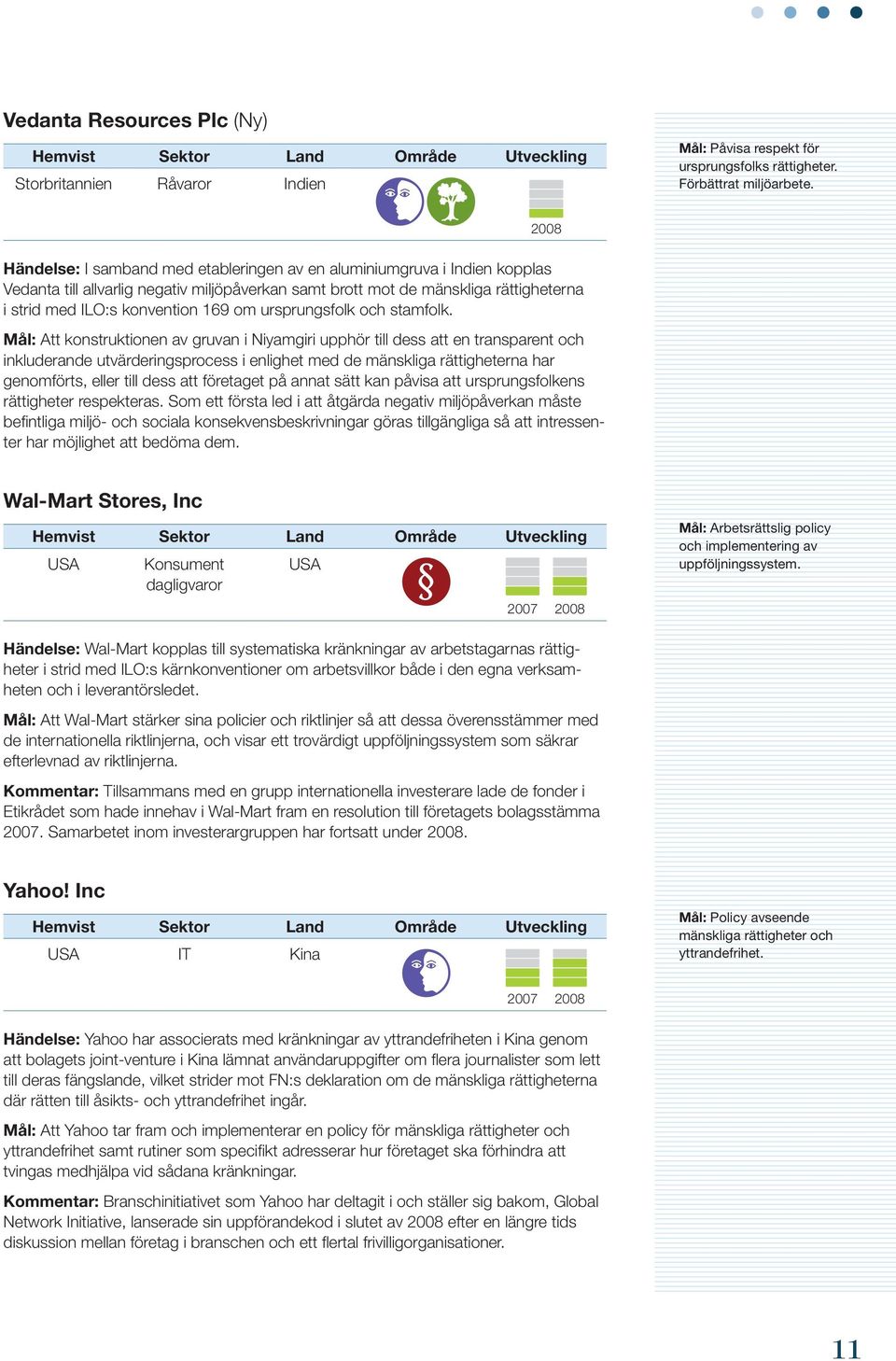 Vedanta Resources Plc (Ny)

| Hemvist | Sektor | Land | Område | Utveckling |
|---|---|---|---|---|
| Storbritannien | Råvaror | Indien | | 2008 |

Mål: Påvisa respekt för ursprungsfolks rättigheter. Förbättrat miljöarbete.

Händelse: I samband med etableringen av en aluminiumgruva i Indien kopplas Vedanta till allvarlig negativ miljöpåverkan samt brott mot de mänskliga rättigheterna i strid med ILO:s konvention 169 om ursprungsfolk och stamfolk.

Mål: Att konstruktionen av gruvan i Niyamgiri upphör till dess att en transparent och inkluderande utvärderingsprocess i enlighet med de mänskliga rättigheterna har genomförts, eller till dess att företaget på annat sätt kan påvisa att ursprungsfolkens rättigheter respekteras. Som ett första led i att åtgärda negativ miljöpåverkan måste befintliga miljö- och sociala konsekvensbeskrivningar göras tillgängliga så att intressenter har möjlighet att bedöma dem.

Wal-Mart Stores, Inc

| Hemvist | Sektor | Land | Område | Utveckling |
|---|---|---|---|---|
| USA | Konsument dagligvaror | USA | | 2007 2008 |

Mål: Arbetsrättslig policy och implementering av uppföljningssystem.

Händelse: Wal-Mart kopplas till systematiska kränkningar av arbetstagarnas rättigheter i strid med ILO:s kärnkonventioner om arbetsvillkor både i den egna verksamheten och i leverantörsledet.

Mål: Att Wal-Mart stärker sina policier och riktlinjer så att dessa överensstämmer med de internationella riktlinjerna, och visar ett trovärdigt uppföljningssystem som säkrar efterlevnad av riktlinjerna.

Kommentar: Tillsammans med en grupp internationella investerare lade de fonder i Etikrådet som hade innehav i Wal-Mart fram en resolution till företagets bolagsstämma 2007. Samarbetet inom investerargruppen har fortsatt under 2008.

Yahoo! Inc

| Hemvist | Sektor | Land | Område | Utveckling |
|---|---|---|---|---|
| USA | IT | Kina | | 2007 2008 |

Mål: Policy avseende mänskliga rättigheter och yttrandefrihet.

Händelse: Yahoo har associerats med kränkningar av yttrandefriheten i Kina genom att bolagets joint-venture i Kina lämnat användaruppgifter om flera journalister som lett till deras fängslande, vilket strider mot FN:s deklaration om de mänskliga rättigheterna där rätten till åsikts- och yttrandefrihet ingår.

Mål: Att Yahoo tar fram och implementerar en policy för mänskliga rättigheter och yttrandefrihet samt rutiner som specifikt adresserar hur företaget ska förhindra att tvingas medhjälpa vid sådana kränkningar.

Kommentar: Branschinitiativet som Yahoo har deltagit i och ställer sig bakom, Global Network Initiative, lanserade sin uppförandekod i slutet av 2008 efter en längre tids diskussion mellan företag i branschen och ett flertal frivilligorganisationer.

11